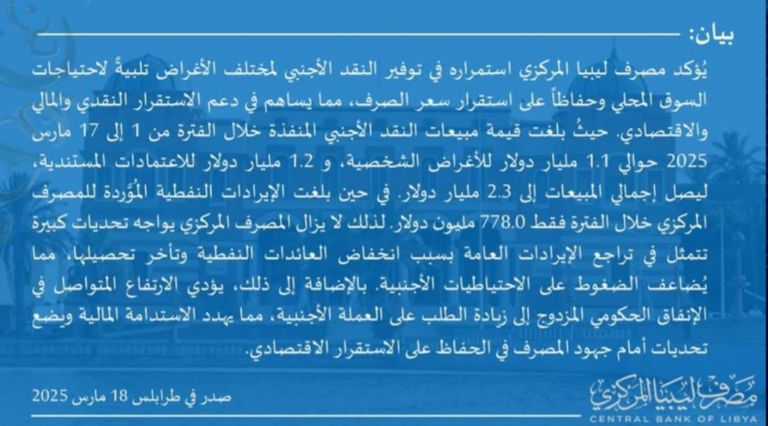 بيان:

يُؤكد مصرف ليبيا المركزي استمراره في توفير النقد الأجنبي لمختلف الأغراض تلبيةً لاحتياجات السوق المحلي وحفاظاً على استقرار سعر الصرف، مما يساهم في دعم الاستقرار النقدي والمالي والاقتصادي. حيثُ بلغت قيمة مبيعات النقد الأجنبي المنفذة خلال الفترة من 1 إلى 17 مارس 2025 حوالي 1.1 مليار دولار للأغراض الشخصية، و 1.2 مليار دولار للاعتمادات المستندية، ليصل إجمالي المبيعات إلى 2.3 مليار دولار. في حين بلغت الإيرادات النفطية المُوَردة للمصرف المركزي خلال الفترة فقط 778.0 مليون دولار. لذلك لا يزال المصرف المركزي يواجه تحديات كبيرة تتمثل في تراجع الإيرادات العامة بسبب انخفاض العائدات النفطية وتأخر تحصيلها، مما يُضاعف الضغوط على الاحتياطيات الأجنبية. بالإضافة إلى ذلك، يؤدي الارتفاع المتواصل في الإنفاق الحكومي المزدوج إلى زيادة الطلب على العملة الأجنبية، مما يهدد الاستدامة المالية ويضع تحديات أمام جهود المصرف في الحفاظ على الاستقرار الاقتصادي.

صدر في طرابلس 18 مارس 2025

مصرف ليبيا المركزي
CENTRAL BANK OF LIBYA